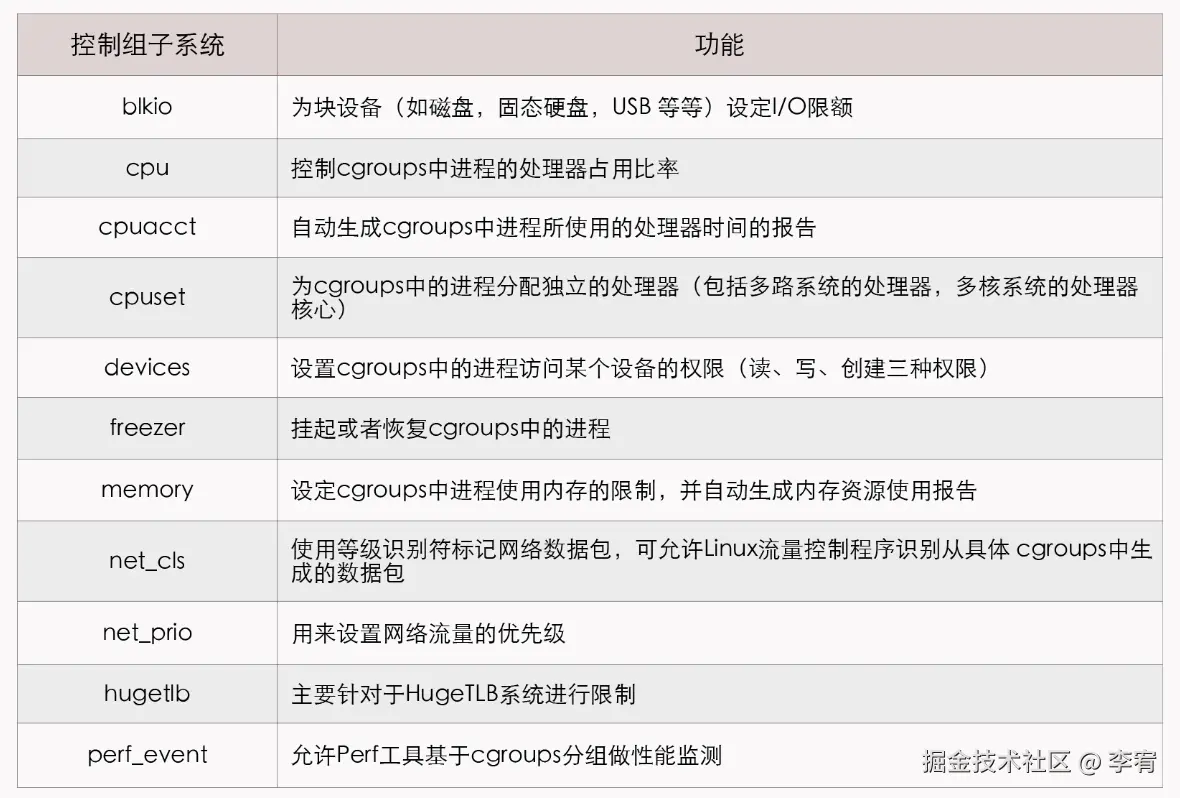 | 控制组子系统 | 功能 |
|---|---|
| blkio | 为块设备（如磁盘，固态硬盘，USB等等）设定I/O限额 |
| cpu | 控制cgroups中进程的处理器占用比率 |
| cpuacct | 自动生成cgroups中进程所使用的处理器时间的报告 |
| cpuset | 为cgroups中的进程分配独立的处理器（包括多路系统的处理器，多核系统的处理器核心） |
| devices | 设置cgroups中的进程访问某个设备的权限（读、写、创建三种权限） |
| freezer | 挂起或者恢复cgroups中的进程 |
| memory | 设定cgroups中进程使用内存的限制，并自动生成内存资源使用报告 |
| net_cls | 使用等级识别符标记网络数据包，可允许Linux流量控制程序识别从具体cgroups中生成的数据包 |
| net_prio | 用来设置网络流量的优先级 |
| hugetlb | 主要针对于HugeTLB系统进行限制 |
| perf_event | 允许Perf工具基于cgroups分组做性能监测 |

掘金技术社区 @ 李宥